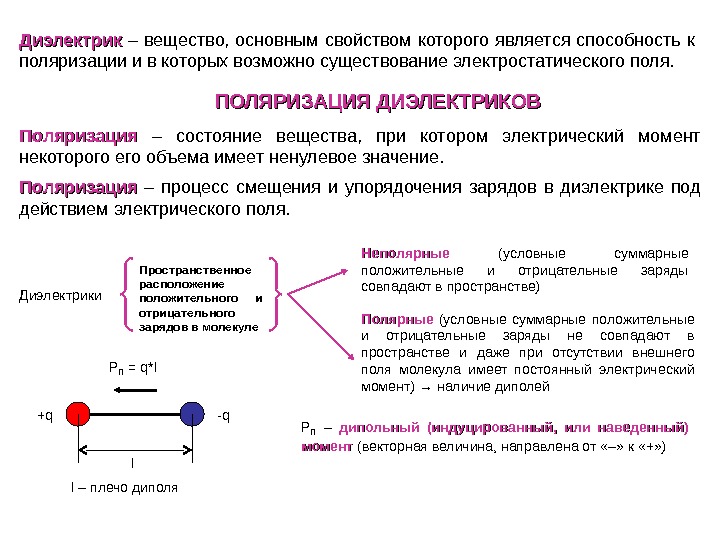 Диэлектрик – вещество, основным свойством которого является способность к поляризации и в которых возможно существование электростатического поля.

ПОЛЯРИЗАЦИЯ ДИЭЛЕКТРИКОВ

Поляризация – состояние вещества, при котором электрический момент некоторого его объема имеет ненулевое значение.

Поляризация – процесс смещения и упорядочения зарядов в диэлектрике под действием электрического поля.

Диэлектрики

Пространственное расположение положительного и отрицательного зарядов в молекуле

Неполярные (условные суммарные положительные и отрицательные заряды совпадают в пространстве)

Полярные (условные суммарные положительные и отрицательные заряды не совпадают в пространстве и даже при отсутствии внешнего поля молекула имеет постоянный электрический момент) → наличие диполей

$P_п = q*l$

+q

-q

l

l – плечо диполя

$P_п$ – дипольный (индуцированный, или наведенный) момент (векторная величина, направлена от «–» к «+»)